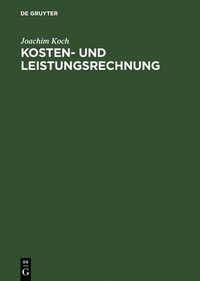 DE GRUYTER

Joachim Koch

KOSTEN- UND LEISTUNGSRECHNUNG

DE
G